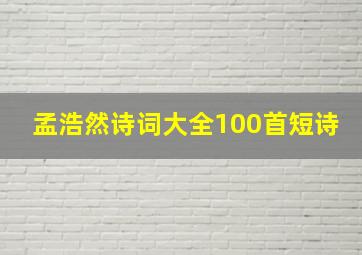 孟浩然诗词大全100首短诗